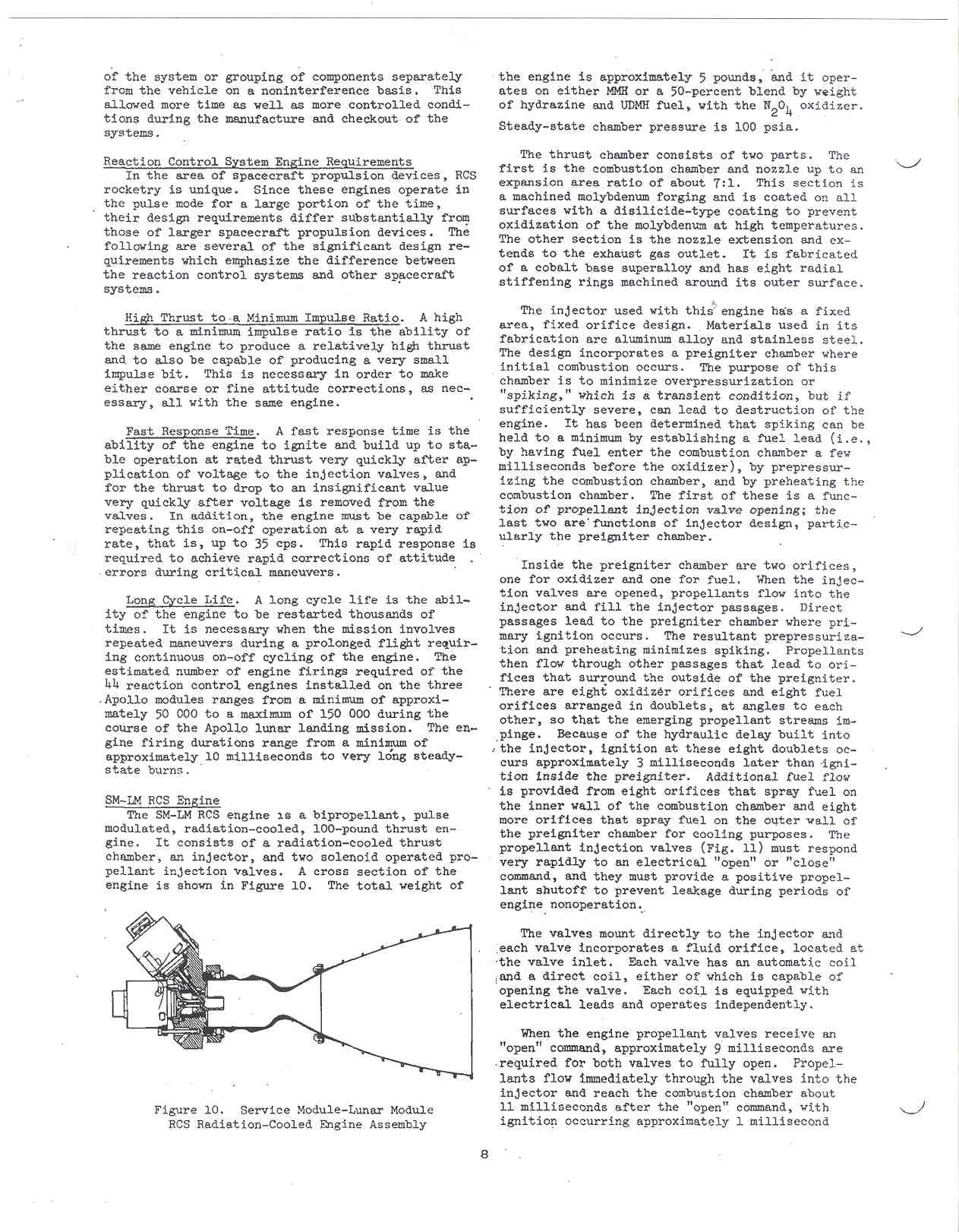 of the system or grouping of components separately from the vehicle on a noninterference basis. This allowed more time as well as more controlled conditions during the manufacture and checkout of the systems.

Reaction Control System Engine Requirements

In the area of spacecraft propulsion devices, RCS rocketry is unique. Since these engines operate in the pulse mode for a large portion of the time, their design requirements differ substantially from those of larger spacecraft propulsion devices. The following are several of the significant design requirements which emphasize the difference between the reaction control systems and other spacecraft systems.

High Thrust to a Minimum Impulse Ratio. A high thrust to a minimum impulse ratio is the ability of the same engine to produce a relatively high thrust and to also be capable of producing a very small impulse bit. This is necessary in order to make either coarse or fine attitude corrections, as necessary, all with the same engine.

Fast Response Time. A fast response time is the ability of the engine to ignite and build up to stable operation at rated thrust very quickly after application of voltage to the injection valves, and for the thrust to drop to an insignificant value very quickly after voltage is removed from the valves. In addition, the engine must be capable of repeating this on-off operation at a very rapid rate, that is, up to 35 cps. This rapid response is required to achieve rapid corrections of attitude errors during critical maneuvers.

Long Cycle Life. A long cycle life is the ability of the engine to be restarted thousands of times. It is necessary when the mission involves repeated maneuvers during a prolonged flight requiring continuous on-off cycling of the engine. The estimated number of engine firings required of the 44 reaction control engines installed on the three Apollo modules ranges from a minimum of approximately 50 000 to a maximum of 150 000 during the course of the Apollo lunar landing mission. The engine firing durations range from a minimum of approximately 10 milliseconds to very long steady-state burns.

SM-LM RCS Engine

The SM-LM RCS engine is a bipropellant, pulse modulated, radiation-cooled, 100-pound thrust engine. It consists of a radiation-cooled thrust chamber, an injector, and two solenoid operated propellant injection valves. A cross section of the engine is shown in Figure 10. The total weight of

Figure 10. Service Module-Lunar Module RCS Radiation-Cooled Engine Assembly

the engine is approximately 5 pounds, and it operates on either MMH or a 50-percent blend by weight of hydrazine and UDMH fuel, with the $N_2O_4$ oxidizer. Steady-state chamber pressure is 100 psia.

The thrust chamber consists of two parts. The first is the combustion chamber and nozzle up to an expansion area ratio of about 7:1. This section is a machined molybdenum forging and is coated on all surfaces with a disilicide-type coating to prevent oxidization of the molybdenum at high temperatures. The other section is the nozzle extension and extends to the exhaust gas outlet. It is fabricated of a cobalt base superalloy and has eight radial stiffening rings machined around its outer surface.

The injector used with this engine has a fixed area, fixed orifice design. Materials used in its fabrication are aluminum alloy and stainless steel. The design incorporates a preigniter chamber where initial combustion occurs. The purpose of this chamber is to minimize overpressurization or "spiking," which is a transient condition, but if sufficiently severe, can lead to destruction of the engine. It has been determined that spiking can be held to a minimum by establishing a fuel lead (i.e., by having fuel enter the combustion chamber a few milliseconds before the oxidizer), by prepressurizing the combustion chamber, and by preheating the combustion chamber. The first of these is a function of propellant injection valve opening; the last two are functions of injector design, particularly the preigniter chamber.

Inside the preigniter chamber are two orifices, one for oxidizer and one for fuel. When the injection valves are opened, propellants flow into the injector and fill the injector passages. Direct passages lead to the preigniter chamber where primary ignition occurs. The resultant prepressurization and preheating minimizes spiking. Propellants then flow through other passages that lead to orifices that surround the outside of the preigniter. There are eight oxidizer orifices and eight fuel orifices arranged in doublets, at angles to each other, so that the emerging propellant streams impinge. Because of the hydraulic delay built into the injector, ignition at these eight doublets occurs approximately 3 milliseconds later than ignition inside the preigniter. Additional fuel flow is provided from eight orifices that spray fuel on the inner wall of the combustion chamber and eight more orifices that spray fuel on the outer wall of the preigniter chamber for cooling purposes. The propellant injection valves (Fig. 11) must respond very rapidly to an electrical "open" or "close" command, and they must provide a positive propellant shutoff to prevent leakage during periods of engine nonoperation.

The valves mount directly to the injector and each valve incorporates a fluid orifice, located at the valve inlet. Each valve has an automatic coil and a direct coil, either of which is capable of opening the valve. Each coil is equipped with electrical leads and operates independently.

When the engine propellant valves receive an "open" command, approximately 9 milliseconds are required for both valves to fully open. Propellants flow immediately through the valves into the injector and reach the combustion chamber about 11 milliseconds after the "open" command, with ignition occurring approximately 1 millisecond

8